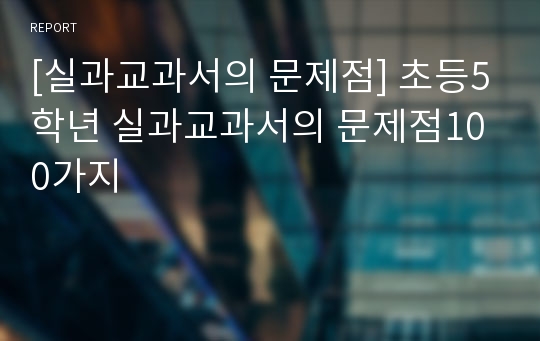 REPORT

[실과교과서의 문제점] 초등5학년 실과교과서의 문제점100가지